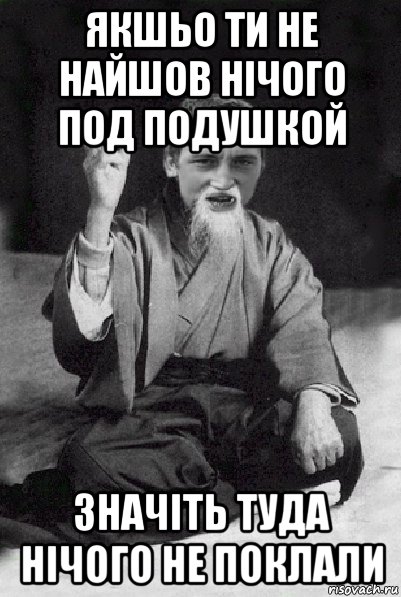 ЯКШЬО ТИ НЕ НАЙШОВ НІЧОГО ПОД ПОДУШКОЙ

ЗНАЧІТЬ ТУДА НІЧОГО НЕ ПОКЛАЛИ

risovach.ru